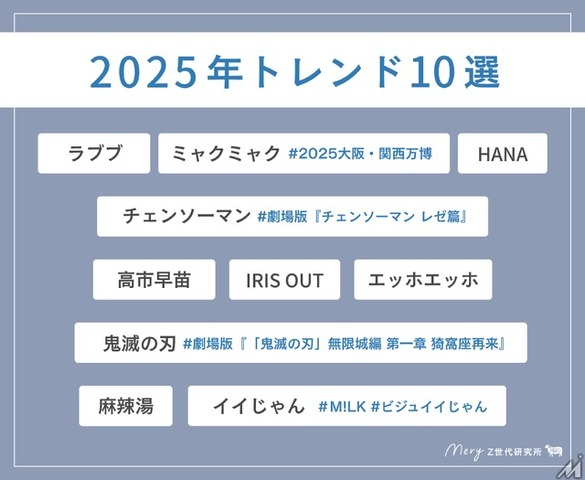 2025年トレンド10選

ラブブ

ミャクミャク #2025大阪・関西万博

HANA

チェンソーマン #劇場版『チェンソーマン レゼ篇』

高市早苗

IRIS OUT

エッホエッホ

鬼滅の刃 #劇場版『「鬼滅の刃」無限城編 第一章 猗窩座再来』

麻辣湯

イイじゃん #M!LK #ビジュイイじゃん

Mery Z世代研究所